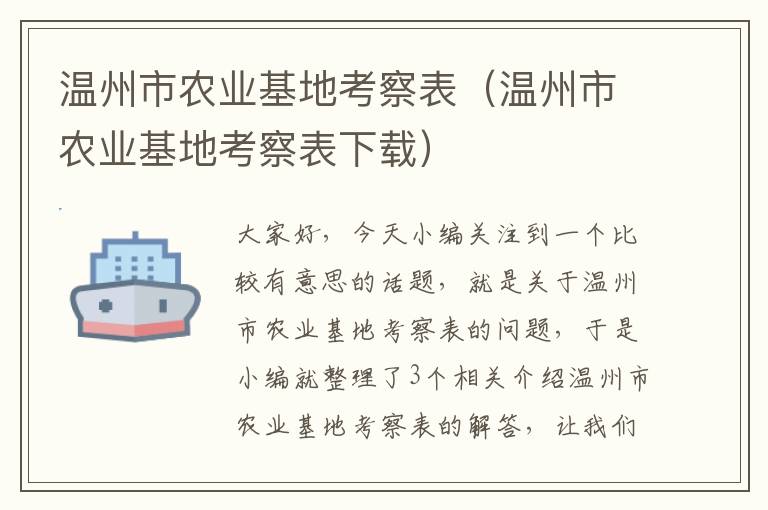 温州市农业基地考察表（温州市农业基地考察表下载）

大家好，今天小编关注到一个比较有意思的话题，就是关于温州市农业基地考察表的问题，于是小编就整理了3个相关介绍温州市农业基地考察表的解答，让我们